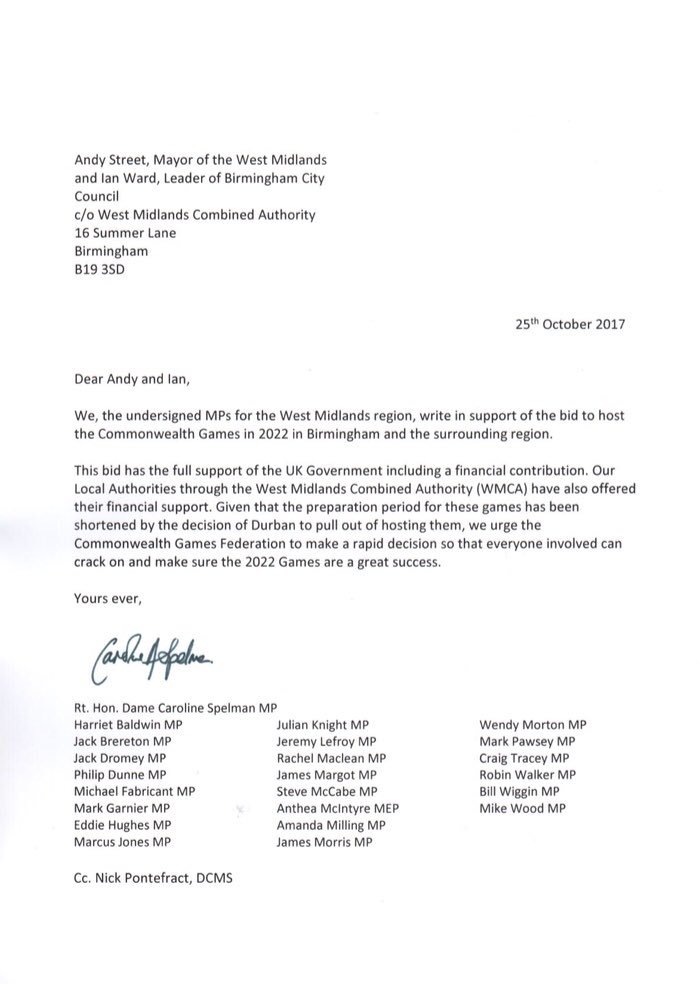 Andy Street, Mayor of the West Midlands
and Ian Ward, Leader of Birmingham City Council
c/o West Midlands Combined Authority
16 Summer Lane
Birmingham
B19 3SD

25$^{th}$ October 2017

Dear Andy and Ian,

We, the undersigned MPs for the West Midlands region, write in support of the bid to host the Commonwealth Games in 2022 in Birmingham and the surrounding region.

This bid has the full support of the UK Government including a financial contribution. Our Local Authorities through the West Midlands Combined Authority (WMCA) have also offered their financial support. Given that the preparation period for these games has been shortened by the decision of Durban to pull out of hosting them, we urge the Commonwealth Games Federation to make a rapid decision so that everyone involved can crack on and make sure the 2022 Games are a great success.

Yours ever,

Caroline Spelman

Rt. Hon. Dame Caroline Spelman MP
Harriet Baldwin MP
Jack Brereton MP
Jack Dromey MP
Philip Dunne MP
Michael Fabricant MP
Mark Garnier MP
Eddie Hughes MP
Marcus Jones MP

Julian Knight MP
Jeremy Lefroy MP
Rachel Maclean MP
James Margot MP
Steve McCabe MP
Anthea McIntyre MEP
Amanda Milling MP
James Morris MP

Wendy Morton MP
Mark Pawsey MP
Craig Tracey MP
Robin Walker MP
Bill Wiggin MP
Mike Wood MP

Cc. Nick Pontefract, DCMS